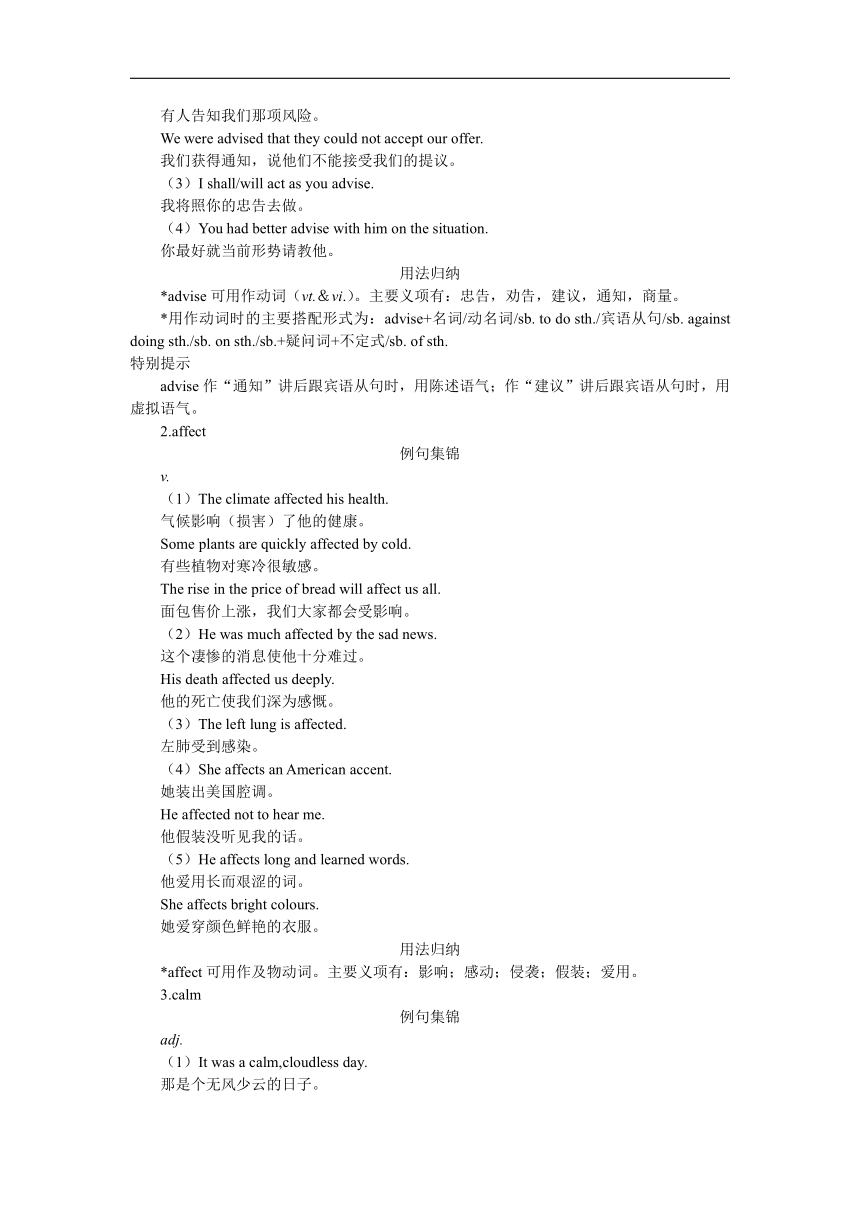 有人告知我们那项风险。
We were advised that they could not accept our offer.
我们获得通知，说他们不能接受我们的提议。
（3）I shall/will act as you advise.
我将照你的忠告去做。
（4）You had better advise with him on the situation.
你最好就当前形势请教他。
用法归纳
*advise 可用作动词（vt.＆vi.）。主要义项有：忠告，劝告，建议，通知，商量。
*用作动词时的主要搭配形式为：advise+名词/动名词/sb. to do sth./宾语从句/sb. against doing sth./sb. on sth./sb.+疑问词+不定式/sb. of sth.
特别提示
advise 作“通知”讲后跟宾语从句时，用陈述语气；作“建议”讲后跟宾语从句时，用虚拟语气。
2.affect
例句集锦
v.
（1）The climate affected his health.
气候影响（损害）了他的健康。
Some plants are quickly affected by cold.
有些植物对寒冷很敏感。
The rise in the price of bread will affect us all.
面包售价上涨，我们大家都会受影响。
（2）He was much affected by the sad news.
这个凄惨的消息使他十分难过。
His death affected us deeply.
他的死亡使我们深为感慨。
（3）The left lung is affected.
左肺受到感染。
（4）She affects an American accent.
她装出美国腔调。
He affected not to hear me.
他假装没听见我的话。
（5）He affects long and learned words.
他爱用长而艰涩的词。
She affects bright colours.
她爱穿颜色鲜艳的衣服。
用法归纳
*affect 可用作及物动词。主要义项有：影响；感动；侵袭；假装；爱用。
3.calm
例句集锦
adj.
（1）It was a calm,cloudless day.
那是个无风少云的日子。